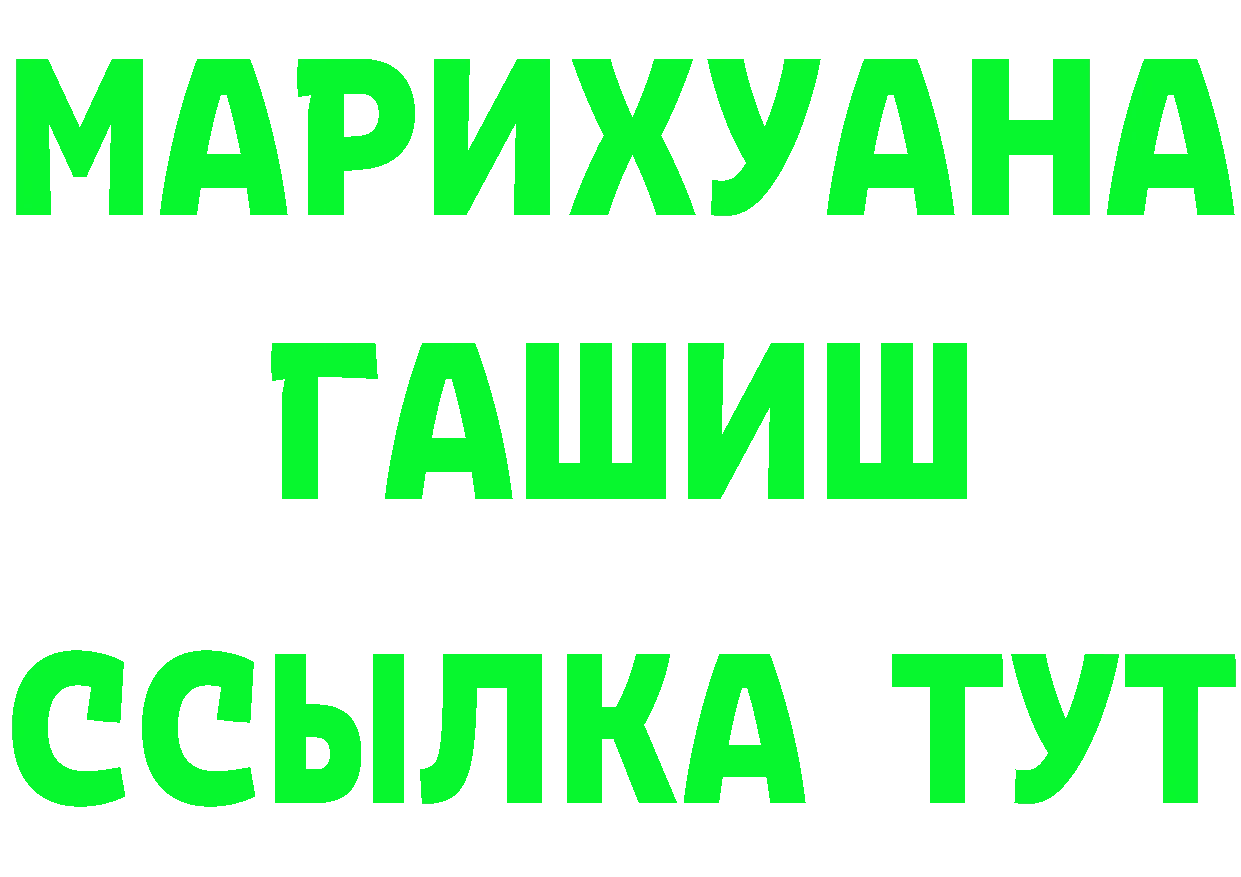 МАРИХУАНА
ГАШИШ
ССЫЛКА ТУТ